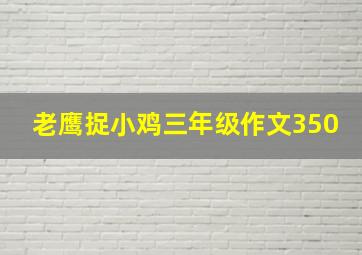 老鹰捉小鸡三年级作文350